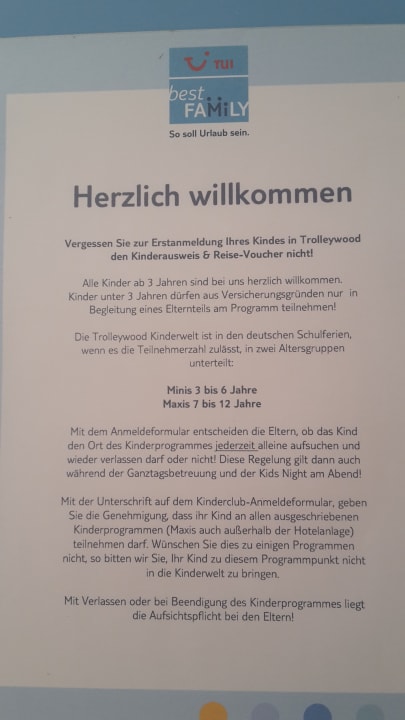 TUI
best FAMiLY
So soll Urlaub sein.

Herzlich willkommen

Vergessen Sie zur Erstanmeldung Ihres Kindes in Trolleywood den Kinderausweis & Reise-Voucher nicht!

Alle Kinder ab 3 Jahren sind bei uns herzlich willkommen. Kinder unter 3 Jahren dürfen aus Versicherungsgründen nur in Begleitung eines Elternteils am Programm teilnehmen!

Die Trolleywood Kinderwelt ist in den deutschen Schulferien, wenn es die Teilnehmerzahl zulässt, in zwei Altersgruppen unterteilt:

Minis 3 bis 6 Jahre
Maxis 7 bis 12 Jahre

Mit dem Anmeldeformular entscheiden die Eltern, ob das Kind den Ort des Kinderprogrammes jederzeit alleine aufsuchen und wieder verlassen darf oder nicht! Diese Regelung gilt dann auch während der Ganztagsbetreuung und der Kids Night am Abend!

Mit der Unterschrift auf dem Kinderclub-Anmeldeformular, geben Sie die Genehmigung, dass ihr Kind an allen ausgeschriebenen Kinderprogrammen (Maxis auch außerhalb der Hotelanlage) teilnehmen darf. Wünschen Sie dies zu einigen Programmen nicht, so bitten wir Sie, Ihr Kind zu diesem Programmpunkt nicht in die Kinderwelt zu bringen.

Mit Verlassen oder bei Beendigung des Kinderprogrammes liegt die Aufsichtspflicht bei den Eltern!